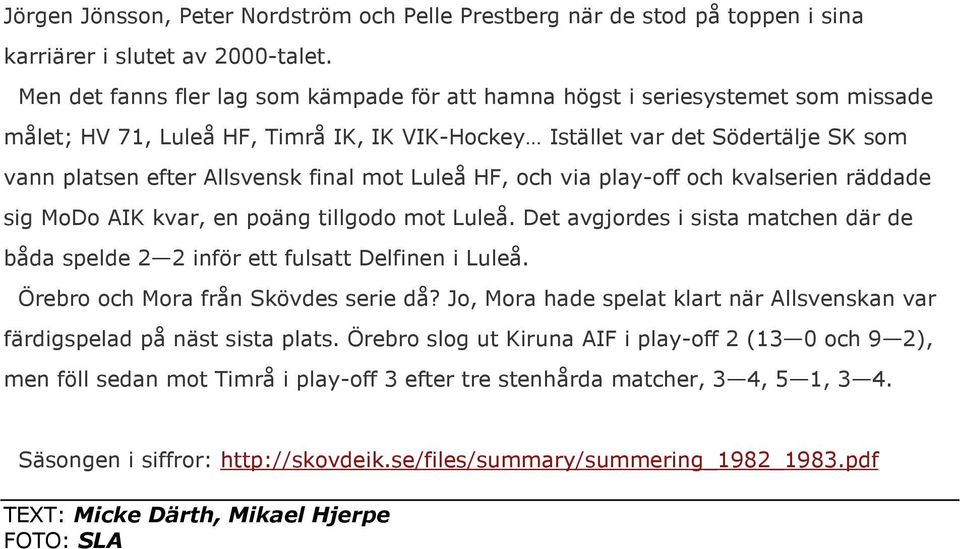 Jörgen Jönsson, Peter Nordström och Pelle Prestberg när de stod på toppen i sina karriärer i slutet av 2000-talet.

Men det fanns fler lag som kämpade för att hamna högst i seriesystemet som missade målet; HV 71, Luleå HF, Timrå IK, IK VIK-Hockey… Istället var det Södertälje SK som vann platsen efter Allsvensk final mot Luleå HF, och via play-off och kvalserien räddade sig MoDo AIK kvar, en poäng tillgodo mot Luleå. Det avgjordes i sista matchen där de båda spelde 2—2 inför ett fulsatt Delfinen i Luleå.

Örebro och Mora från Skövdes serie då? Jo, Mora hade spelat klart när Allsvenskan var färdigspelad på näst sista plats. Örebro slog ut Kiruna AIF i play-off 2 (13—0 och 9—2), men föll sedan mot Timrå i play-off 3 efter tre stenhårda matcher, 3—4, 5—1, 3—4.

Säsongen i siffror: http://skovdeik.se/files/summary/summering_1982_1983.pdf

TEXT: Micke Därth, Mikael Hjerpe
FOTO: SLA